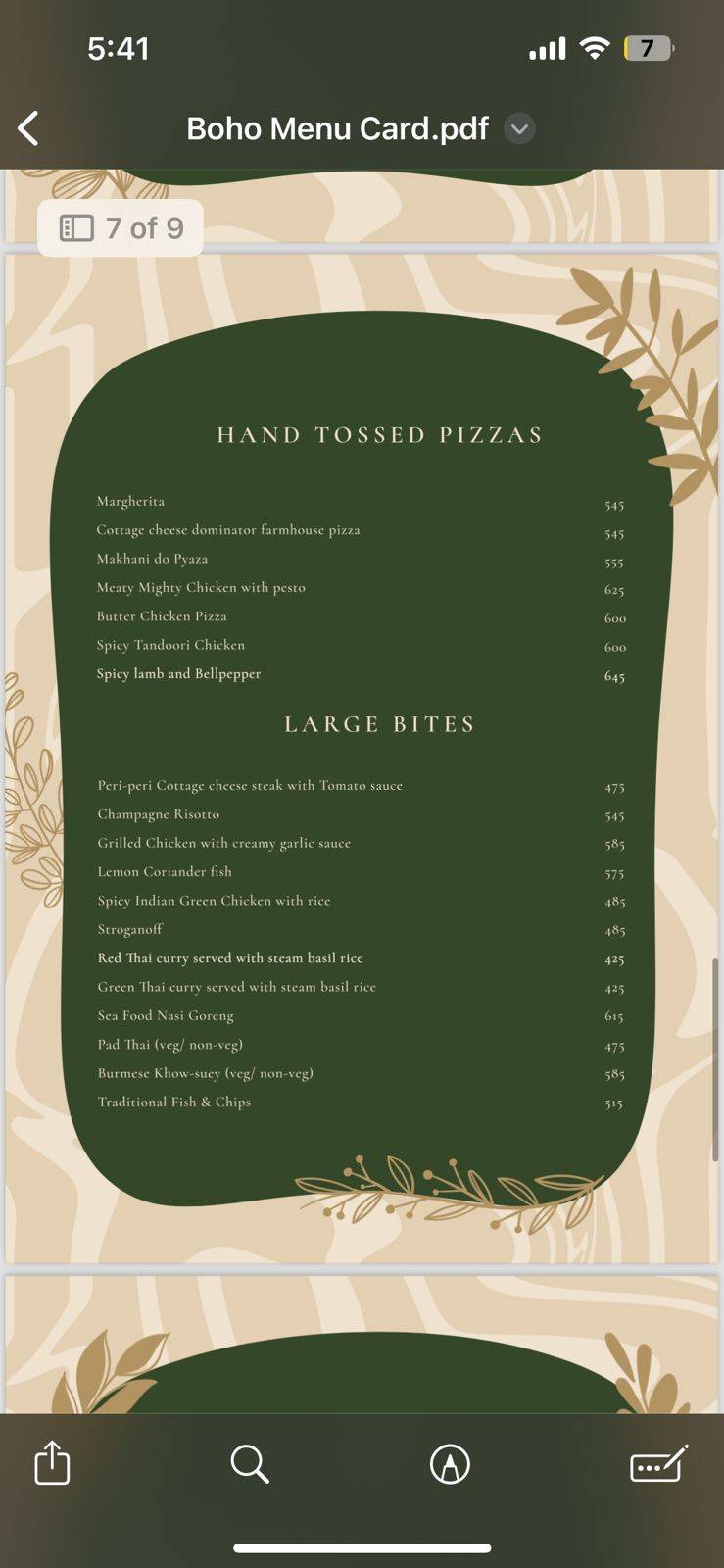 5:41

7

Boho Menu Card.pdf

7 of 9

HAND TOSSED PIZZAS

| | |
|---|---|
| Margherita | 545 |
| Cottage cheese dominator farmhouse pizza | 545 |
| Makhani do Pyaza | 555 |
| Meaty Mighty Chicken with pesto | 625 |
| Butter Chicken Pizza | 600 |
| Spicy Tandoori Chicken | 600 |
| Spicy lamb and Bellpepper | 645 |

LARGE BITES

| | |
|---|---|
| Peri-peri Cottage cheese steak with Tomato sauce | 475 |
| Champagne Risotto | 545 |
| Grilled Chicken with creamy garlic sauce | 585 |
| Lemon Coriander fish | 575 |
| Spicy Indian Green Chicken with rice | 485 |
| Stroganoff | 485 |
| Red Thai curry served with steam basil rice | 425 |
| Green Thai curry served with steam basil rice | 425 |
| Sea Food Nasi Goreng | 615 |
| Pad Thai (veg/ non-veg) | 475 |
| Burmese Khow-suey (veg/ non-veg) | 585 |
| Traditional Fish & Chips | 515 |